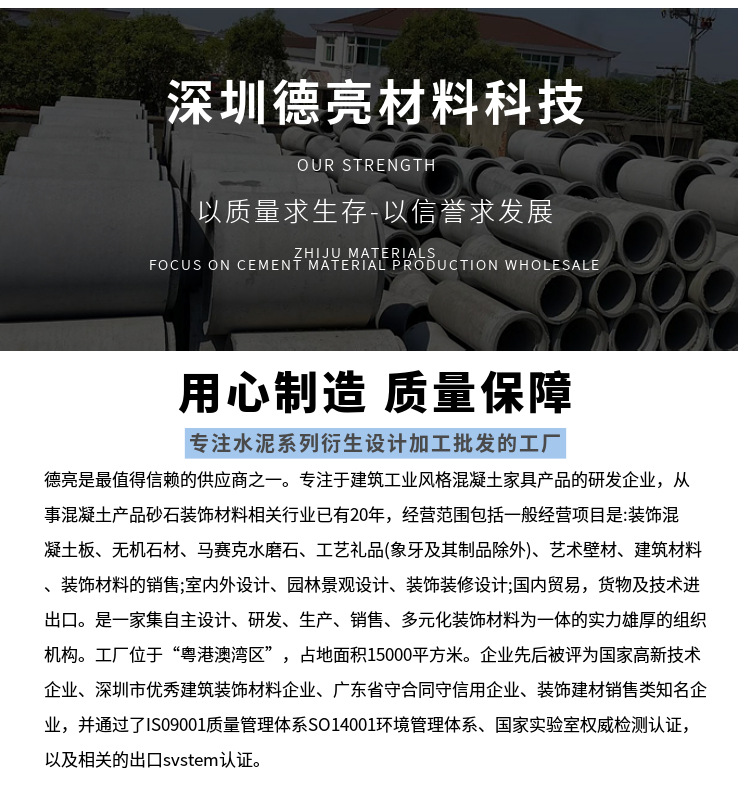 深圳德亮材料科技

OUR STRENGTH

以质量求生存-以信誉求发展

ZHIJU MATERIALS
FOCUS ON CEMENT MATERIAL PRODUCTION WHOLESALE

用心制造 质量保障

专注水泥系列衍生设计加工批发的工厂

德亮是最值得信赖的供应商之一。专注于建筑工业风格混凝土家具产品的研发企业，从事混凝土产品砂石装饰材料相关行业已有20年，经营范围包括一般经营项目是:装饰混凝土板、无机石材、马赛克水磨石、工艺礼品(象牙及其制品除外)、艺术壁材、建筑材料、装饰材料的销售;室内外设计、园林景观设计、装饰装修设计;国内贸易，货物及技术进出口。是一家集自主设计、研发、生产、销售、多元化装饰材料为一体的实力雄厚的组织机构。工厂位于“粤港澳湾区”，占地面积15000平方米。企业先后被评为国家高新技术企业、深圳市优秀建筑装饰材料企业、广东省守合同守信用企业、装饰建材销售类知名企业，并通过了IS09001质量管理体系SO14001环境管理体系、国家实验室权威检测认证，以及相关的出口svstem认证。